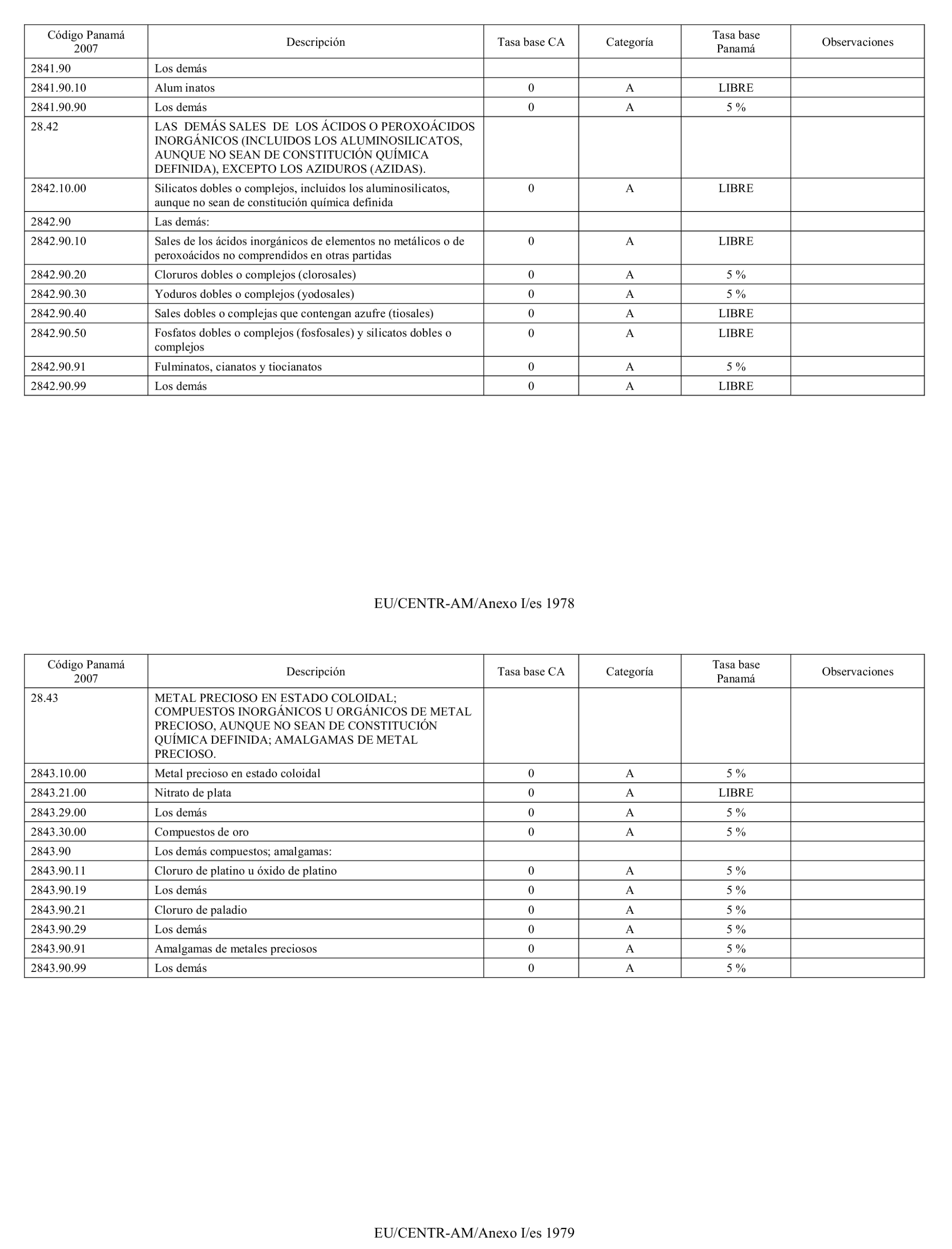 | Código Panamá 2007 | Descripción | Tasa base CA | Categoría | Tasa base Panamá | Observaciones |
|---|---|---|---|---|---|
| 2841.90 | Los demás | | | | |
| 2841.90.10 | Alum inatos | 0 | A | LIBRE | |
| 2841.90.90 | Los demás | 0 | A | 5 % | |
| 28.42 | LAS DEMÁS SALES DE LOS ÁCIDOS O PEROXOÁCIDOS INORGÁNICOS (INCLUIDOS LOS ALUMINOSILICATOS, AUNQUE NO SEAN DE CONSTITUCIÓN QUÍMICA DEFINIDA), EXCEPTO LOS AZIDUROS (AZIDAS). | | | | |
| 2842.10.00 | Silicatos dobles o complejos, incluidos los aluminosilicatos, aunque no sean de constitución química definida | 0 | A | LIBRE | |
| 2842.90 | Las demás: | | | | |
| 2842.90.10 | Sales de los ácidos inorgánicos de elementos no metálicos o de peroxoácidos no comprendidos en otras partidas | 0 | A | LIBRE | |
| 2842.90.20 | Cloruros dobles o complejos (clorosales) | 0 | A | 5 % | |
| 2842.90.30 | Yoduros dobles o complejos (yodosales) | 0 | A | 5 % | |
| 2842.90.40 | Sales dobles o complejas que contengan azufre (tiosales) | 0 | A | LIBRE | |
| 2842.90.50 | Fosfatos dobles o complejos (fosfosales) y silicatos dobles o complejos | 0 | A | LIBRE | |
| 2842.90.91 | Fulminatos, cianatos y tiocianatos | 0 | A | 5 % | |
| 2842.90.99 | Los demás | 0 | A | LIBRE | |

EU/CENTR-AM/Anexo I/es 1978

| Código Panamá 2007 | Descripción | Tasa base CA | Categoría | Tasa base Panamá | Observaciones |
|---|---|---|---|---|---|
| 28.43 | METAL PRECIOSO EN ESTADO COLOIDAL; COMPUESTOS INORGÁNICOS U ORGÁNICOS DE METAL PRECIOSO, AUNQUE NO SEAN DE CONSTITUCIÓN QUÍMICA DEFINIDA; AMALGAMAS DE METAL PRECIOSO. | | | | |
| 2843.10.00 | Metal precioso en estado coloidal | 0 | A | 5 % | |
| 2843.21.00 | Nitrato de plata | 0 | A | LIBRE | |
| 2843.29.00 | Los demás | 0 | A | 5 % | |
| 2843.30.00 | Compuestos de oro | 0 | A | 5 % | |
| 2843.90 | Los demás compuestos; amalgamas: | | | | |
| 2843.90.11 | Cloruro de platino u óxido de platino | 0 | A | 5 % | |
| 2843.90.19 | Los demás | 0 | A | 5 % | |
| 2843.90.21 | Cloruro de paladio | 0 | A | 5 % | |
| 2843.90.29 | Los demás | 0 | A | 5 % | |
| 2843.90.91 | Amalgamas de metales preciosos | 0 | A | 5 % | |
| 2843.90.99 | Los demás | 0 | A | 5 % | |

EU/CENTR-AM/Anexo I/es 1979